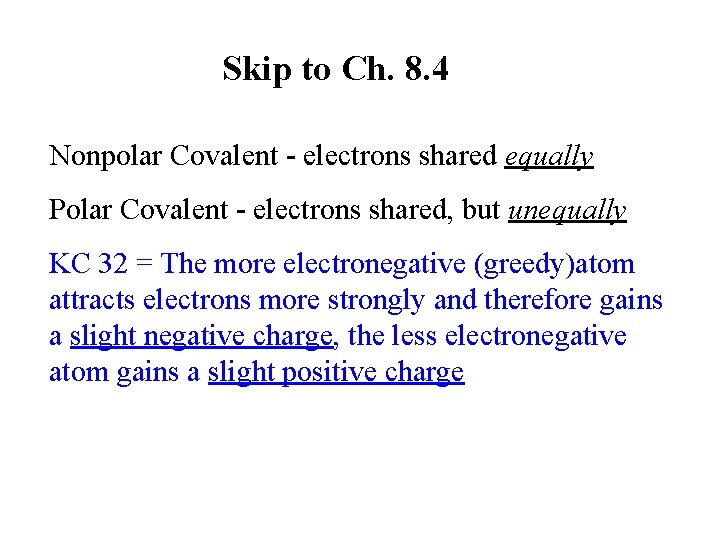 Skip to Ch. 8.4

Nonpolar Covalent - electrons shared equally

Polar Covalent - electrons shared, but unequally

KC 32 = The more electronegative (greedy)atom attracts electrons more strongly and therefore gains a slight negative charge, the less electronegative atom gains a slight positive charge